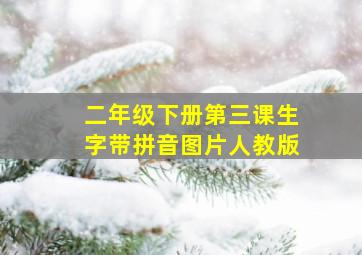 二年级下册第三课生字带拼音图片人教版